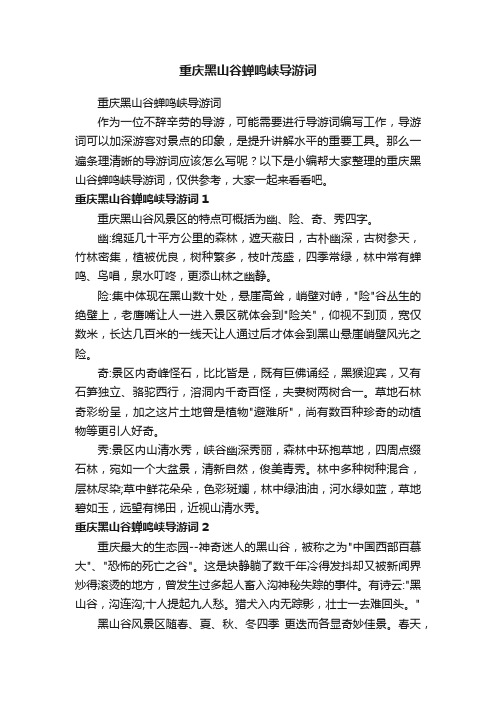 重庆黑山谷蝉鸣峡导游词

重庆黑山谷蝉鸣峡导游词

作为一位不辞辛劳的导游，可能需要进行导游词编写工作，导游词可以加深游客对景点的印象，是提升讲解水平的重要工具。那么一遍条理清晰的导游词应该怎么写呢？以下是小编帮大家整理的重庆黑山谷蝉鸣峡导游词，仅供参考，大家一起来看看吧。

重庆黑山谷蝉鸣峡导游词 1

重庆黑山谷风景区的特点可概括为幽、险、奇、秀四字。

幽:绵延几十平方公里的森林，遮天蔽日，古朴幽深，古树参天，竹林密集，植被优良，树种繁多，枝叶茂盛，四季常绿，林中常有蝉鸣、鸟唱，泉水叮咚，更添山林之幽静。

险:集中体现在黑山数十处，悬崖高耸，峭壁对峙，"险"谷丛生的绝壁上，老鹰嘴让人一进入景区就体会到"险关"，仰视不到顶，宽仅数米，长达几百米的一线天让人通过后才体会到黑山悬崖峭壁风光之险。

奇:景区内奇峰怪石，比比皆是，既有巨佛诵经，黑猴迎宾，又有石笋独立、骆驼西行，溶洞内千奇百怪，夫妻树两树合一。草地石林奇彩纷呈，加之这片土地曾是植物"避难所"，尚有数百种珍奇的动植物等更引人好奇。

秀:景区内山清水秀，峡谷幽深秀丽，森林中环抱草地，四周点缀石林，宛如一个大盆景，清新自然，俊美青秀。林中多种树种混合，层林尽染;草中鲜花朵朵，色彩斑斓，林中绿油油，河水绿如蓝，草地碧如玉，远望有梯田，近视山清水秀。

重庆黑山谷蝉鸣峡导游词 2

重庆最大的生态园--神奇迷人的黑山谷，被称之为"中国西部百慕大"、"恐怖的死亡之谷"。这是块静躺了数千年冷得发抖却又被新闻界炒得滚烫的地方，曾发生过多起人畜入沟神秘失踪的事件。有诗云:"黑山谷，沟连沟;十人提起九人愁。猎犬入内无踪影，壮士一去难回头。"

黑山谷风景区随春、夏、秋、冬四季 更迭而各显奇妙佳景。春天，